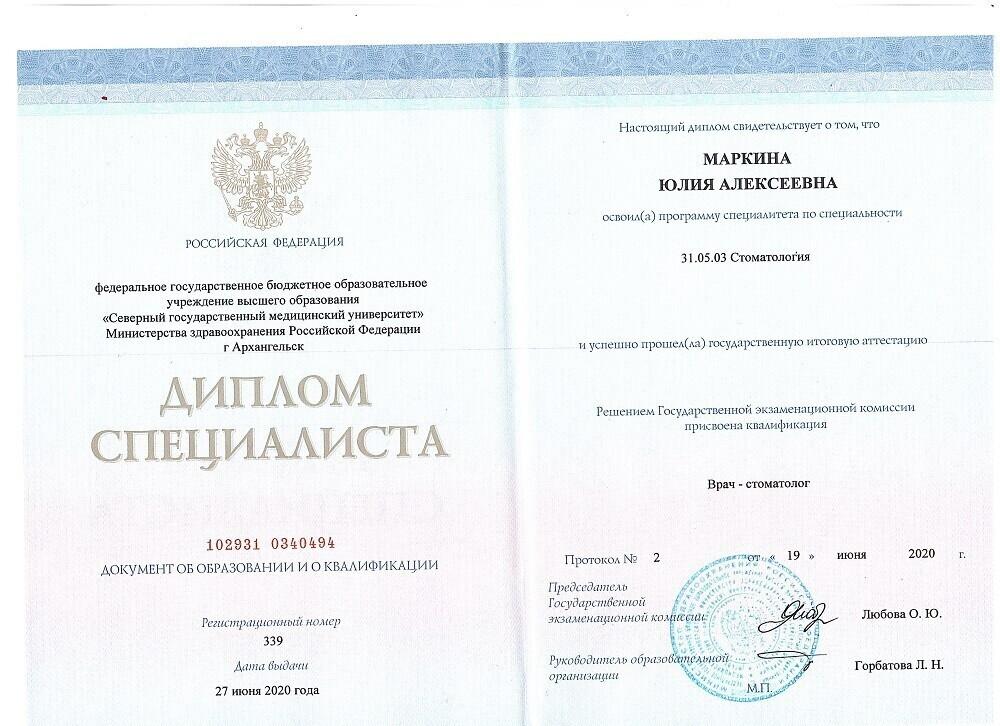 РОССИЙСКАЯ ФЕДЕРАЦИЯ

федеральное государственное бюджетное образовательное учреждение высшего образования «Северный государственный медицинский университет» Министерства здравоохранения Российской Федерации г Архангельск

ДИПЛОМ СПЕЦИАЛИСТА

102931 0340494

ДОКУМЕНТ ОБ ОБРАЗОВАНИИ И О КВАЛИФИКАЦИИ

Регистрационный номер
339

Дата выдачи
27 июня 2020 года

Настоящий диплом свидетельствует о том, что

МАРКИНА
ЮЛИЯ АЛЕКСЕЕВНА

освоил(а) программу специалитета по специальности

31.05.03 Стоматология

и успешно прошел(ла) государственную итоговую аттестацию

Решением Государственной экзаменационной комиссии присвоена квалификация

Врач - стоматолог

Протокол № 2 от « 19 » июня 2020 г.

Председатель Государственной экзаменационной комиссии Любова О. Ю.

Руководитель образовательной организации Горбатова Л. Н.

М.П.